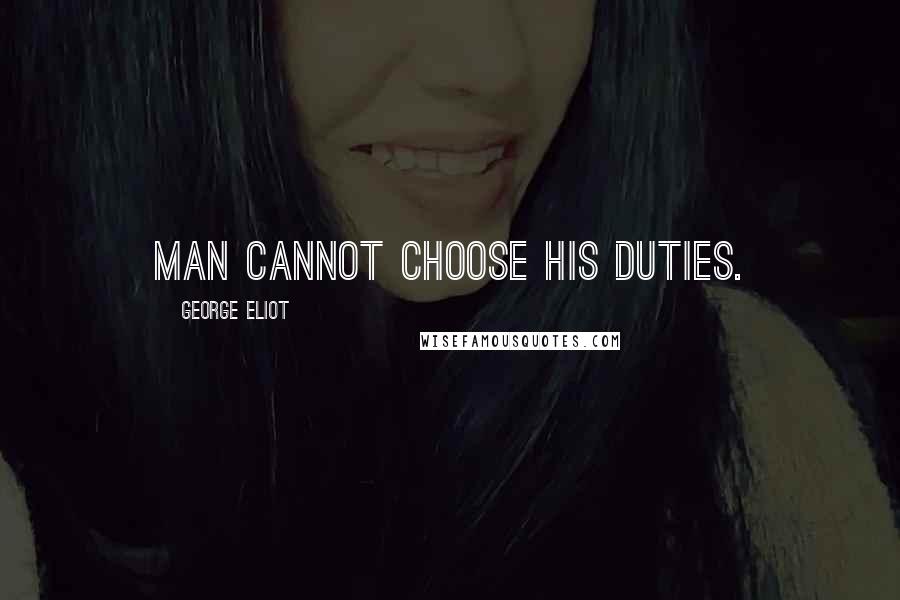 MAN CANNOT CHOOSE HIS DUTIES.

GEORGE ELIOT

WISEFAMOUSQUOTES.COM